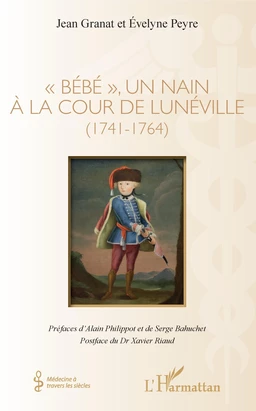 Jean Granat et Évelyne Peyre

« BÉBÉ », UN NAIN À LA COUR DE LUNÉVILLE (1741-1764)

Préfaces d'Alain Philippot et de Serge Bahuchet
Postface du Dr Xavier Riaud

Médecine à travers les siècles

L'Harmattan